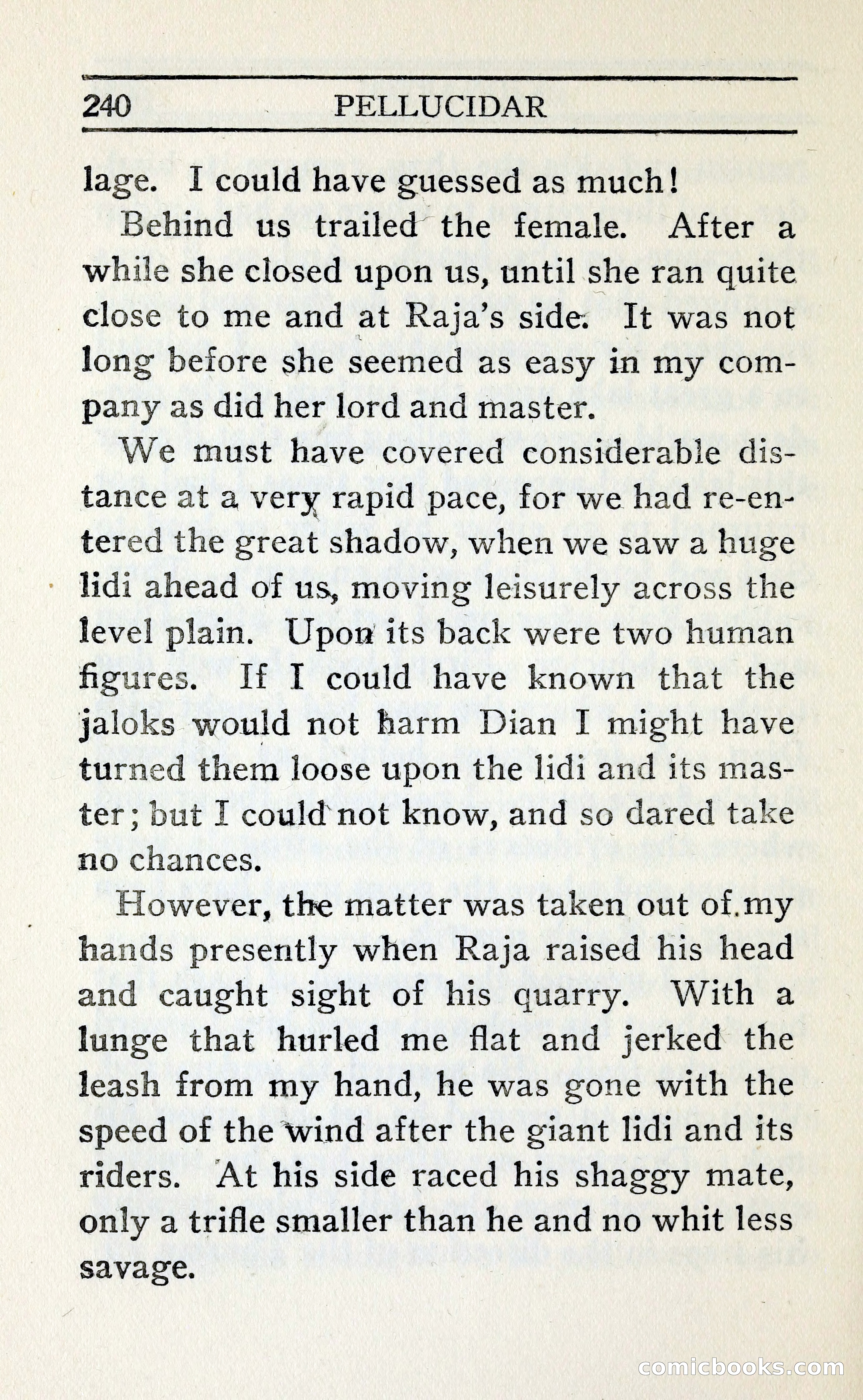 240 PELLUCIDAR

lage. I could have guessed as much!

Behind us trailed the female. After a while she closed upon us, until she ran quite close to me and at Raja's side. It was not long before she seemed as easy in my company as did her lord and master.

We must have covered considerable distance at a very rapid pace, for we had re-entered the great shadow, when we saw a huge lidi ahead of us, moving leisurely across the level plain. Upon its back were two human figures. If I could have known that the jaloks would not harm Dian I might have turned them loose upon the lidi and its master; but I could not know, and so dared take no chances.

However, the matter was taken out of my hands presently when Raja raised his head and caught sight of his quarry. With a lunge that hurled me flat and jerked the leash from my hand, he was gone with the speed of the wind after the giant lidi and its riders. At his side raced his shaggy mate, only a trifle smaller than he and no whit less savage.

comicbooks.com